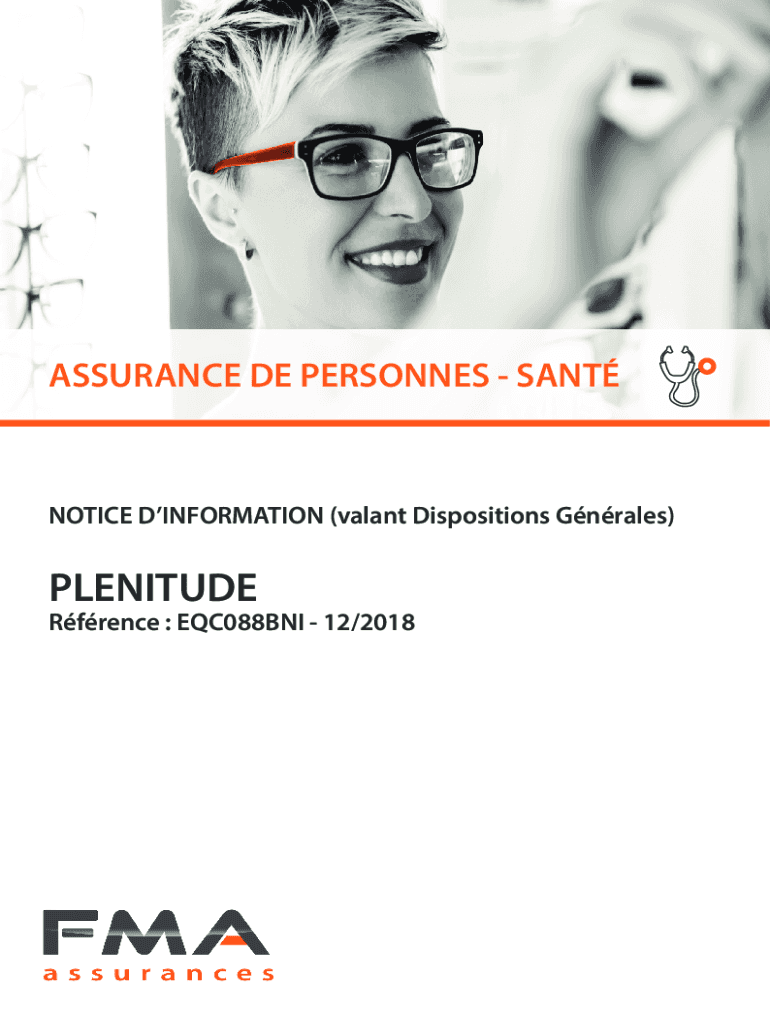 ASSURANCE DE PERSONNES - SANTÉ

NOTICE D'INFORMATION (valant Dispositions Générales)

PLENITUDE
Référence : EQC088BNI - 12/2018

FMA
assurances